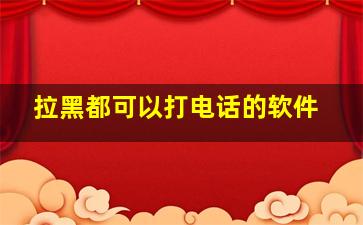 拉黑都可以打电话的软件